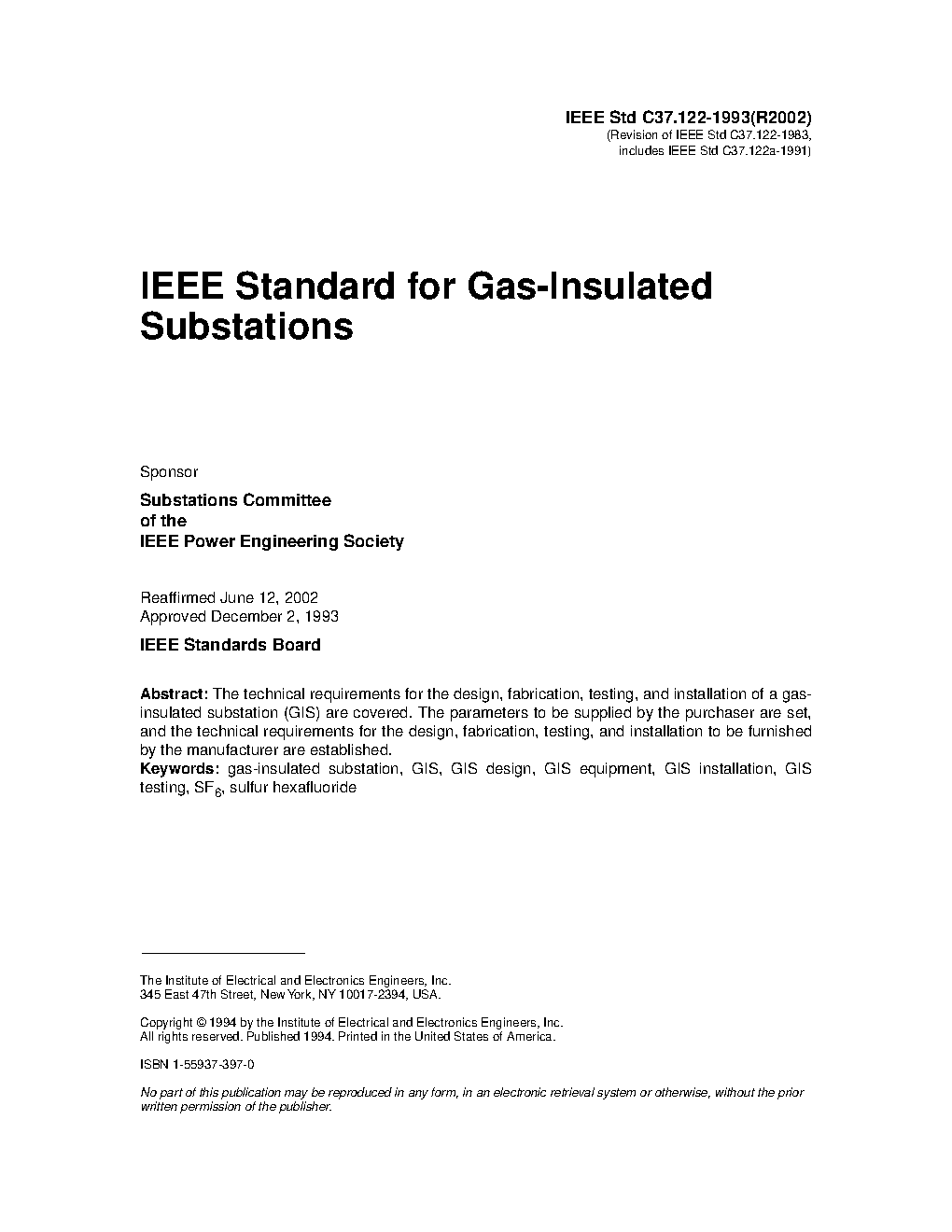 IEEE Std C37.122-1993(R2002)
(Revision of IEEE Std C37.122-1983, includes IEEE Std C37.122a-1991)

IEEE Standard for Gas-Insulated Substations

Sponsor

Substations Committee
of the
IEEE Power Engineering Society

Reaffirmed June 12, 2002
Approved December 2, 1993

IEEE Standards Board

Abstract: The technical requirements for the design, fabrication, testing, and installation of a gas-insulated substation (GIS) are covered. The parameters to be supplied by the purchaser are set, and the technical requirements for the design, fabrication, testing, and installation to be furnished by the manufacturer are established.
Keywords: gas-insulated substation, GIS, GIS design, GIS equipment, GIS installation, GIS testing, $SF_6$, sulfur hexafluoride

The Institute of Electrical and Electronics Engineers, Inc.
345 East 47th Street, New York, NY 10017-2394, USA.

Copyright © 1994 by the Institute of Electrical and Electronics Engineers, Inc.
All rights reserved. Published 1994. Printed in the United States of America.

ISBN 1-55937-397-0

No part of this publication may be reproduced in any form, in an electronic retrieval system or otherwise, without the prior written permission of the publisher.